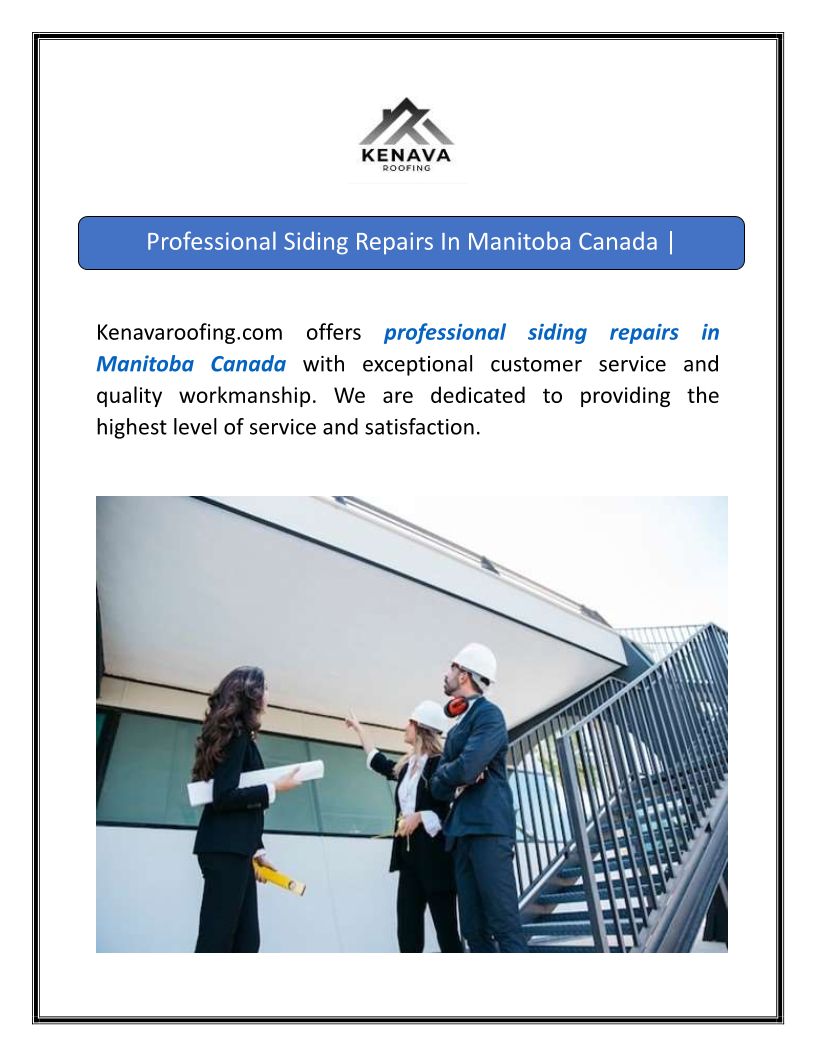 KENAVA
ROOFING

Professional Siding Repairs In Manitoba Canada |

Kenavaroofing.com offers professional siding repairs in Manitoba Canada with exceptional customer service and quality workmanship. We are dedicated to providing the highest level of service and satisfaction.